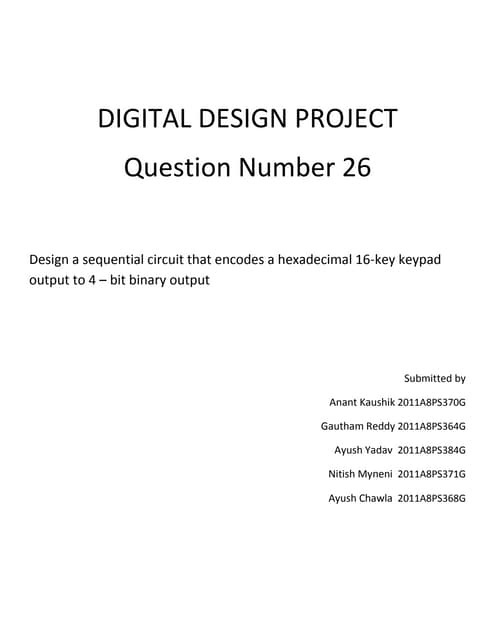 DIGITAL DESIGN PROJECT

Question Number 26

Design a sequential circuit that encodes a hexadecimal 16-key keypad output to 4 – bit binary output

Submitted by

Anant Kaushik 2011A8PS370G

Gautham Reddy 2011A8PS364G

Ayush Yadav 2011A8PS384G

Nitish Myneni 2011A8PS371G

Ayush Chawla 2011A8PS368G